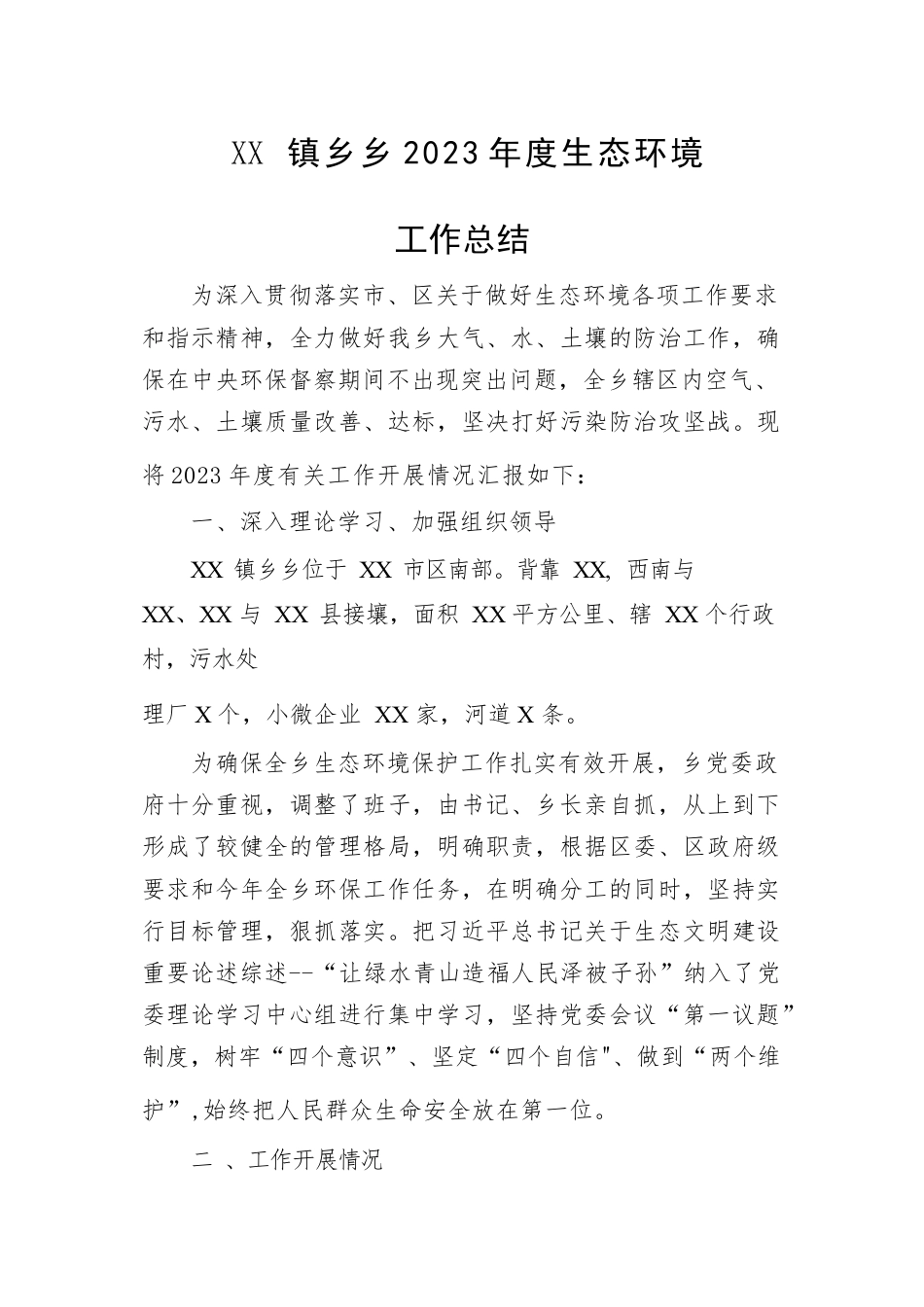 XX 镇乡乡 2023 年度生态环境

工作总结

为深入贯彻落实市、区关于做好生态环境各项工作要求和指示精神，全力做好我乡大气、水、土壤的防治工作，确保在中央环保督察期间不出现突出问题，全乡辖区内空气、污水、土壤质量改善、达标，坚决打好污染防治攻坚战。现将 2023 年度有关工作开展情况汇报如下：

一、深入理论学习、加强组织领导

XX 镇乡乡位于 XX 市区南部。背靠 XX, 西南与 XX、XX 与 XX 县接壤，面积 XX 平方公里、辖 XX 个行政村，污水处

理厂 X 个，小微企业 XX 家，河道 X 条。

为确保全乡生态环境保护工作扎实有效开展，乡党委政府十分重视，调整了班子，由书记、乡长亲自抓，从上到下形成了较健全的管理格局，明确职责，根据区委、区政府级要求和今年全乡环保工作任务，在明确分工的同时，坚持实行目标管理，狠抓落实。把习近平总书记关于生态文明建设重要论述综述--“让绿水青山造福人民泽被子孙”纳入了党委理论学习中心组进行集中学习，坚持党委会议“第一议题”制度，树牢“四个意识”、坚定“四个自信"、做到“两个维护”,始终把人民群众生命安全放在第一位。

二 、工作开展情况